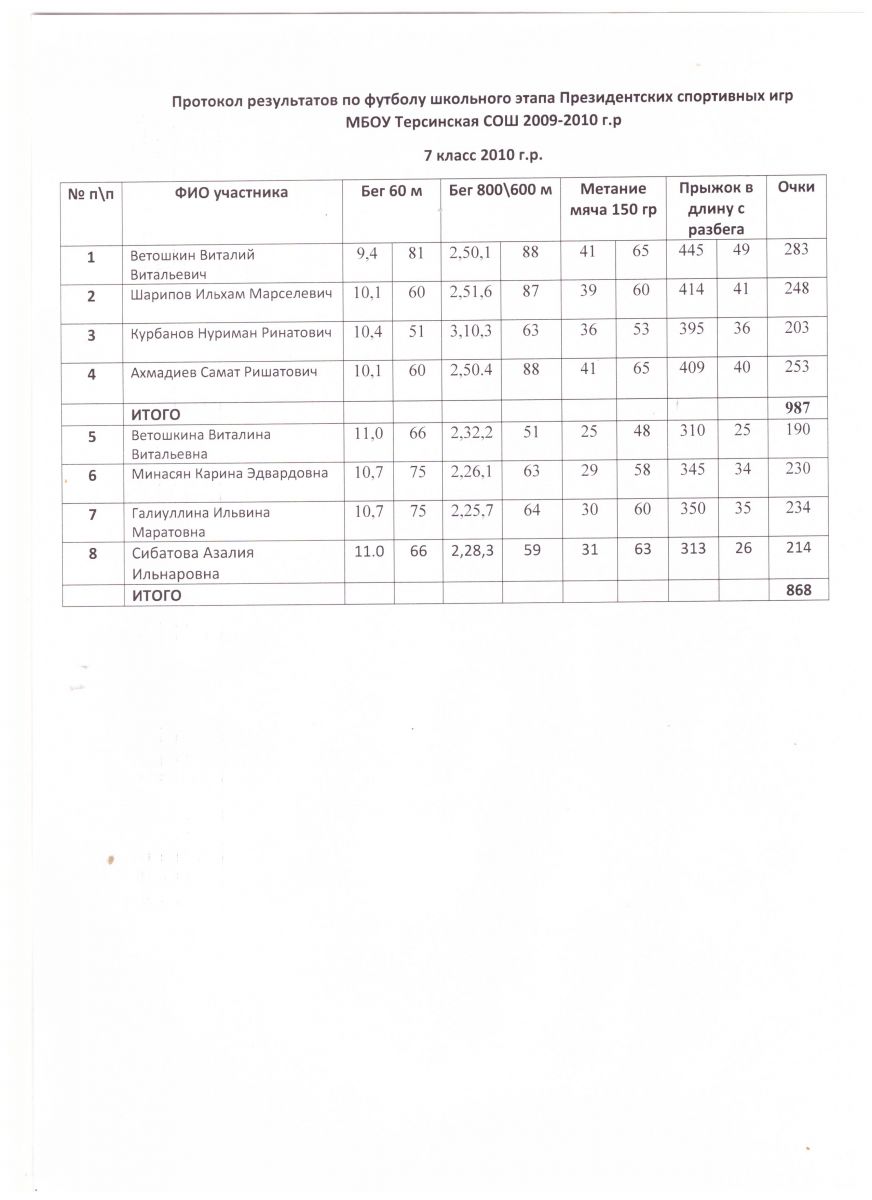 Протокол результатов по футболу школьного этапа Президентских спортивных игр
МБОУ Терсинская СОШ 2009-2010 г.р

7 класс 2010 г.р.

| № п\п | ФИО участника | Бег 60 м | | Бег 800\600 м | | Метание мяча 150 гр | | Прыжок в длину с разбега | | Очки |
|---|---|---|---|---|---|---|---|---|---|---|
| 1 | Ветошкин Виталий Витальевич | 9,4 | 81 | 2,50,1 | 88 | 41 | 65 | 445 | 49 | 283 |
| 2 | Шарипов Ильхам Марселевич | 10,1 | 60 | 2,51,6 | 87 | 39 | 60 | 414 | 41 | 248 |
| 3 | Курбанов Нуриман Ринатович | 10,4 | 51 | 3,10,3 | 63 | 36 | 53 | 395 | 36 | 203 |
| 4 | Ахмадиев Самат Ришатович | 10,1 | 60 | 2,50.4 | 88 | 41 | 65 | 409 | 40 | 253 |
| | ИТОГО | | | | | | | | | 987 |
| 5 | Ветошкина Виталина Витальевна | 11,0 | 66 | 2,32,2 | 51 | 25 | 48 | 310 | 25 | 190 |
| 6 | Минасян Карина Эдвардовна | 10,7 | 75 | 2,26,1 | 63 | 29 | 58 | 345 | 34 | 230 |
| 7 | Галиуллина Ильвина Маратовна | 10,7 | 75 | 2,25,7 | 64 | 30 | 60 | 350 | 35 | 234 |
| 8 | Сибатова Азалия Ильнаровна | 11.0 | 66 | 2,28,3 | 59 | 31 | 63 | 313 | 26 | 214 |
| | ИТОГО | | | | | | | | | 868 |